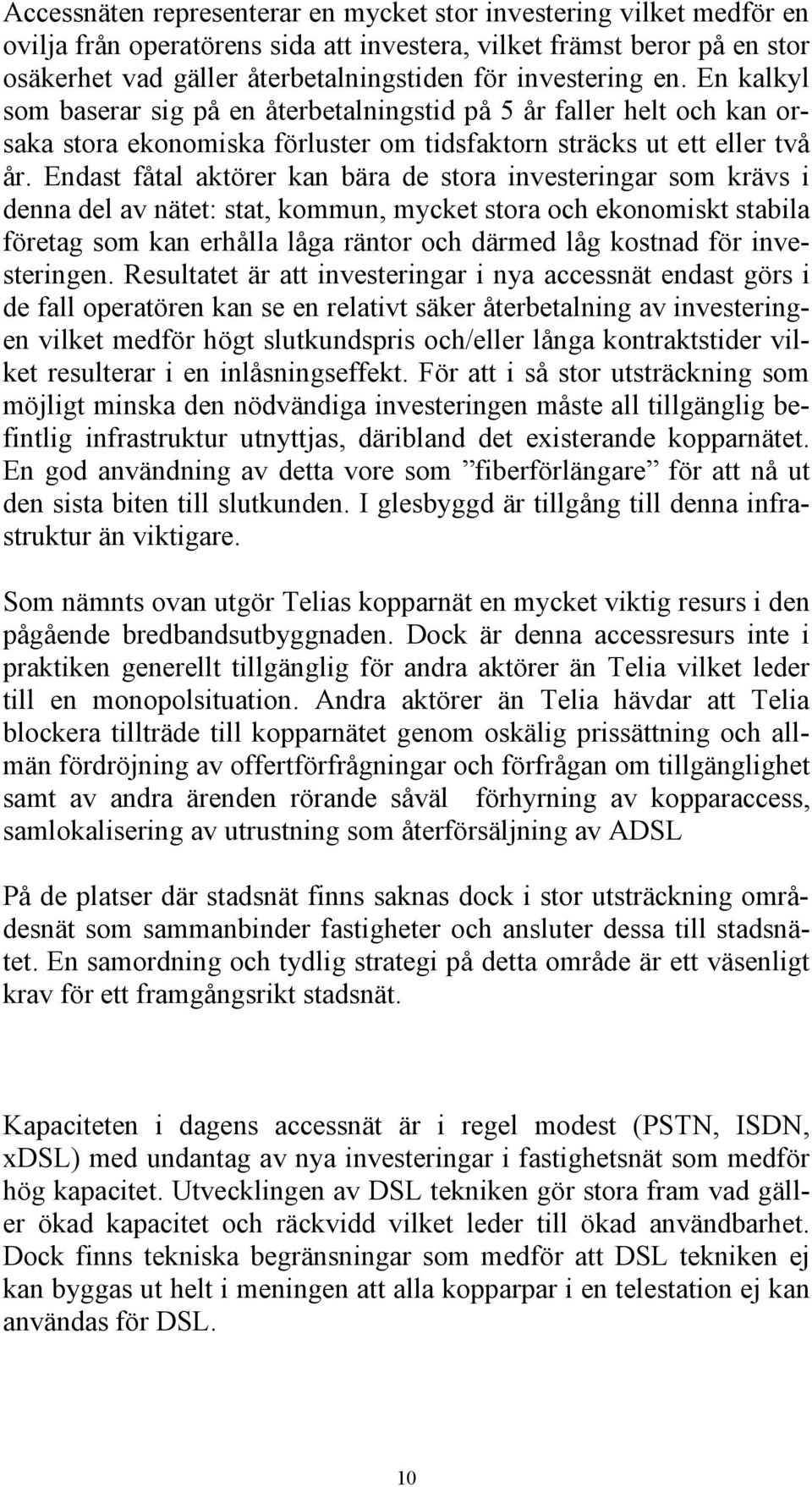 Accessnäten representerar en mycket stor investering vilket medför en ovilja från operatörens sida att investera, vilket främst beror på en stor osäkerhet vad gäller återbetalningstiden för investering en. En kalkyl som baserar sig på en återbetalningstid på 5 år faller helt och kan orsaka stora ekonomiska förluster om tidsfaktorn sträcks ut ett eller två år. Endast fåtal aktörer kan bära de stora investeringar som krävs i denna del av nätet: stat, kommun, mycket stora och ekonomiskt stabila företag som kan erhålla låga räntor och därmed låg kostnad för investeringen. Resultatet är att investeringar i nya accessnät endast görs i de fall operatören kan se en relativt säker återbetalning av investeringen vilket medför högt slutkundspris och/eller långa kontraktstider vilket resulterar i en inlåsningseffekt. För att i så stor utsträckning som möjligt minska den nödvändiga investeringen måste all tillgänglig befintlig infrastruktur utnyttjas, däribland det existerande kopparnätet. En god användning av detta vore som ”fiberförlängare” för att nå ut den sista biten till slutkunden. I glesbyggd är tillgång till denna infrastruktur än viktigare.

Som nämnts ovan utgör Telias kopparnät en mycket viktig resurs i den pågående bredbandsutbyggnaden. Dock är denna accessresurs inte i praktiken generellt tillgänglig för andra aktörer än Telia vilket leder till en monopolsituation. Andra aktörer än Telia hävdar att Telia blockera tillträde till kopparnätet genom oskälig prissättning och allmän fördröjning av offertförfrågningar och förfrågan om tillgänglighet samt av andra ärenden rörande såväl förhyrning av kopparaccess, samlokalisering av utrustning som återförsäljning av ADSL

På de platser där stadsnät finns saknas dock i stor utsträckning områdesnät som sammanbinder fastigheter och ansluter dessa till stadsnätet. En samordning och tydlig strategi på detta område är ett väsenligt krav för ett framgångsrikt stadsnät.

Kapaciteten i dagens accessnät är i regel modest (PSTN, ISDN, xDSL) med undantag av nya investeringar i fastighetsnät som medför hög kapacitet. Utvecklingen av DSL tekniken gör stora fram vad gäller ökad kapacitet och räckvidd vilket leder till ökad användbarhet. Dock finns tekniska begränsningar som medför att DSL tekniken ej kan byggas ut helt i meningen att alla kopparpar i en telestation ej kan användas för DSL.

10